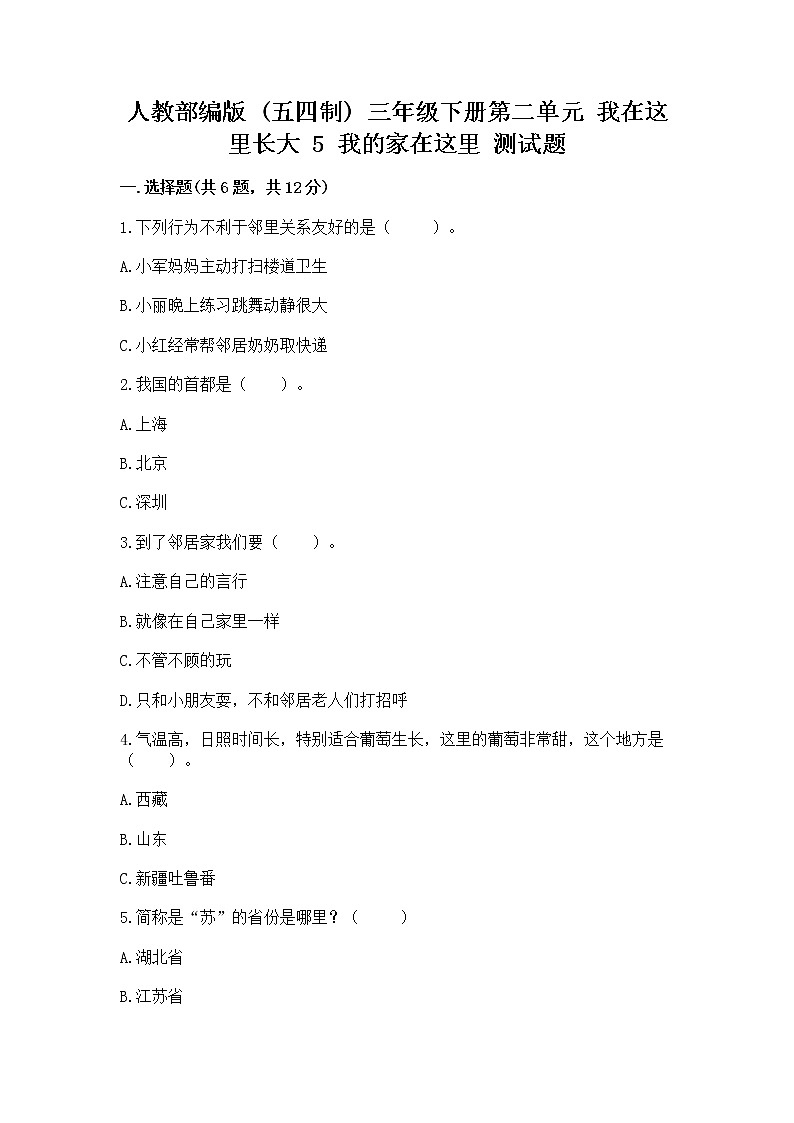 人教部编版（五四制）三年级下册第二单元 我在这里长大 5 我的家在这里 测试题

一.选择题(共6题，共12分)

1.下列行为不利于邻里关系友好的是（　　）。

A.小军妈妈主动打扫楼道卫生

B.小丽晚上练习跳舞动静很大

C.小红经常帮邻居奶奶取快递

2.我国的首都是（　　）。

A.上海

B.北京

C.深圳

3.到了邻居家我们要（　　）。

A.注意自己的言行

B.就像在自己家里一样

C.不管不顾的玩

D.只和小朋友耍，不和邻居老人们打招呼

4.气温高，日照时间长，特别适合葡萄生长，这里的葡萄非常甜，这个地方是（　　）。

A.西藏

B.山东

C.新疆吐鲁番

5.简称是“苏”的省份是哪里？（　　）

A.湖北省

B.江苏省